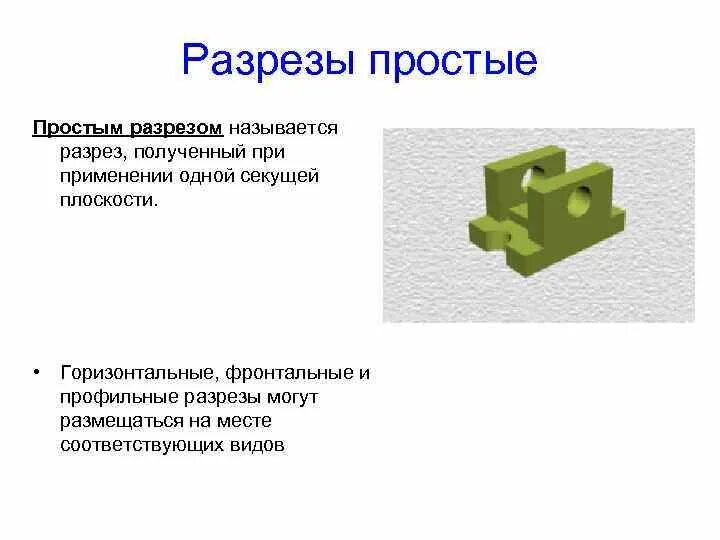 Разрезы простые

Простым разрезом называется разрез, полученный при применении одной секущей плоскости.

• Горизонтальные, фронтальные и профильные разрезы могут размещаться на месте соответствующих видов